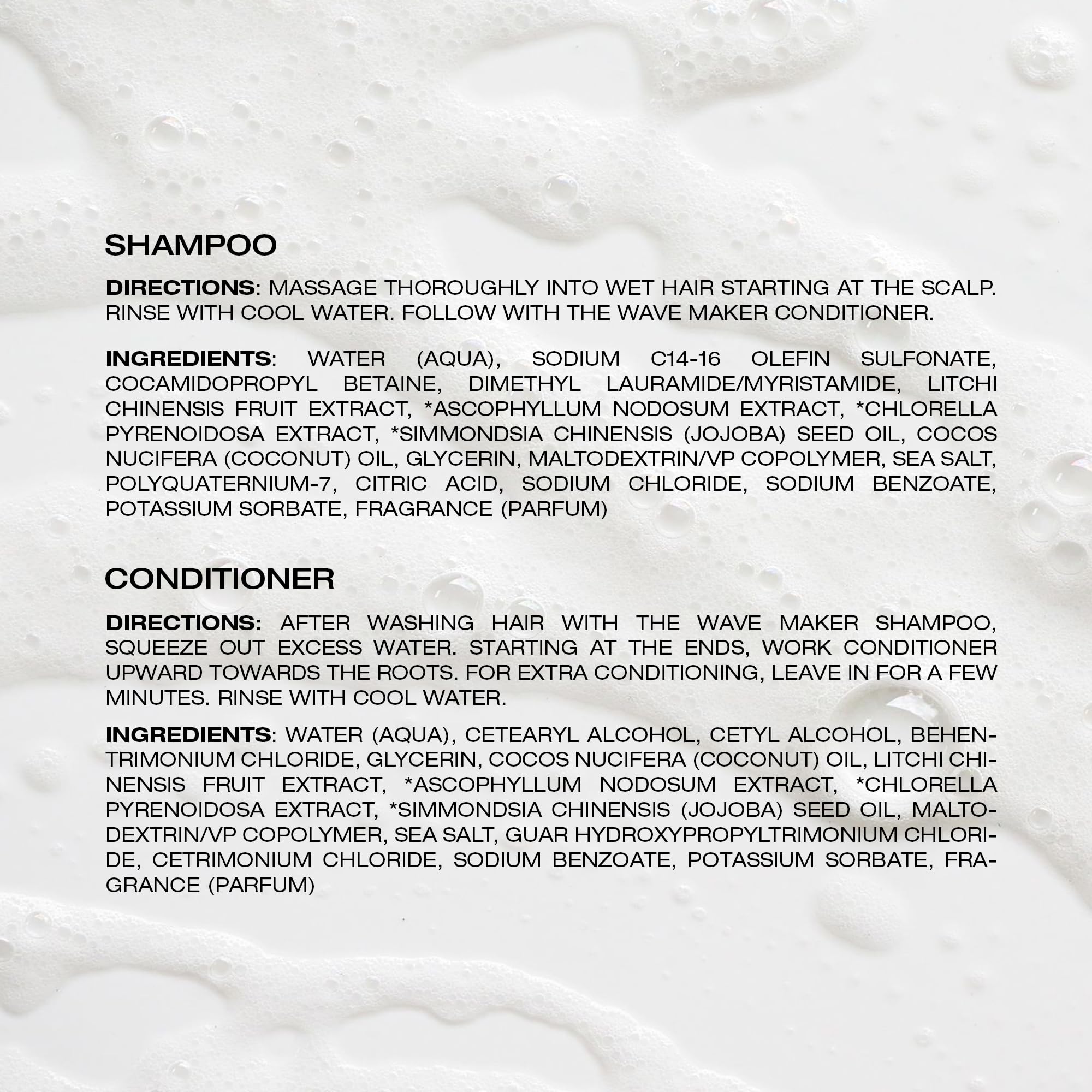 SHAMPOO

DIRECTIONS: MASSAGE THOROUGHLY INTO WET HAIR STARTING AT THE SCALP. RINSE WITH COOL WATER. FOLLOW WITH THE WAVE MAKER CONDITIONER.

INGREDIENTS: WATER (AQUA), SODIUM C14-16 OLEFIN SULFONATE, COCAMIDOPROPYL BETAINE, DIMETHYL LAURAMIDE/MYRISTAMIDE, LITCHI CHINENSIS FRUIT EXTRACT, *ASCOPHYLLUM NODOSUM EXTRACT, *CHLORELLA PYRENOIDOSA EXTRACT, *SIMMONDSIA CHINENSIS (JOJOBA) SEED OIL, COCOS NUCIFERA (COCONUT) OIL, GLYCERIN, MALTODEXTRIN/VP COPOLYMER, SEA SALT, POLYQUATERNIUM-7, CITRIC ACID, SODIUM CHLORIDE, SODIUM BENZOATE, POTASSIUM SORBATE, FRAGRANCE (PARFUM)

CONDITIONER

DIRECTIONS: AFTER WASHING HAIR WITH THE WAVE MAKER SHAMPOO, SQUEEZE OUT EXCESS WATER. STARTING AT THE ENDS, WORK CONDITIONER UPWARD TOWARDS THE ROOTS. FOR EXTRA CONDITIONING, LEAVE IN FOR A FEW MINUTES. RINSE WITH COOL WATER.

INGREDIENTS: WATER (AQUA), CETEARYL ALCOHOL, CETYL ALCOHOL, BEHENTRIMONIUM CHLORIDE, GLYCERIN, COCOS NUCIFERA (COCONUT) OIL, LITCHI CHINENSIS FRUIT EXTRACT, *ASCOPHYLLUM NODOSUM EXTRACT, *CHLORELLA PYRENOIDOSA EXTRACT, *SIMMONDSIA CHINENSIS (JOJOBA) SEED OIL, MALTODEXTRIN/VP COPOLYMER, SEA SALT, GUAR HYDROXYPROPYLTRIMONIUM CHLORIDE, CETRIMONIUM CHLORIDE, SODIUM BENZOATE, POTASSIUM SORBATE, FRAGRANCE (PARFUM)